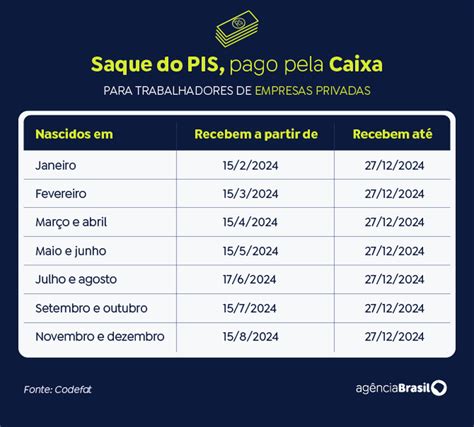 Saque do PIS, pago pela Caixa

PARA TRABALHADORES DE EMPRESAS PRIVADAS

| Nascidos em | Recebem a partir de | Recebem até |
|---|---|---|
| Janeiro | 15/2/2024 | 27/12/2024 |
| Fevereiro | 15/3/2024 | 27/12/2024 |
| Março e abril | 15/4/2024 | 27/12/2024 |
| Maio e junho | 15/5/2024 | 27/12/2024 |
| Julho e agosto | 17/6/2024 | 27/12/2024 |
| Setembro e outubro | 15/7/2024 | 27/12/2024 |
| Novembro e dezembro | 15/8/2024 | 27/12/2024 |

Fonte: Codefat

agênciaBrasil